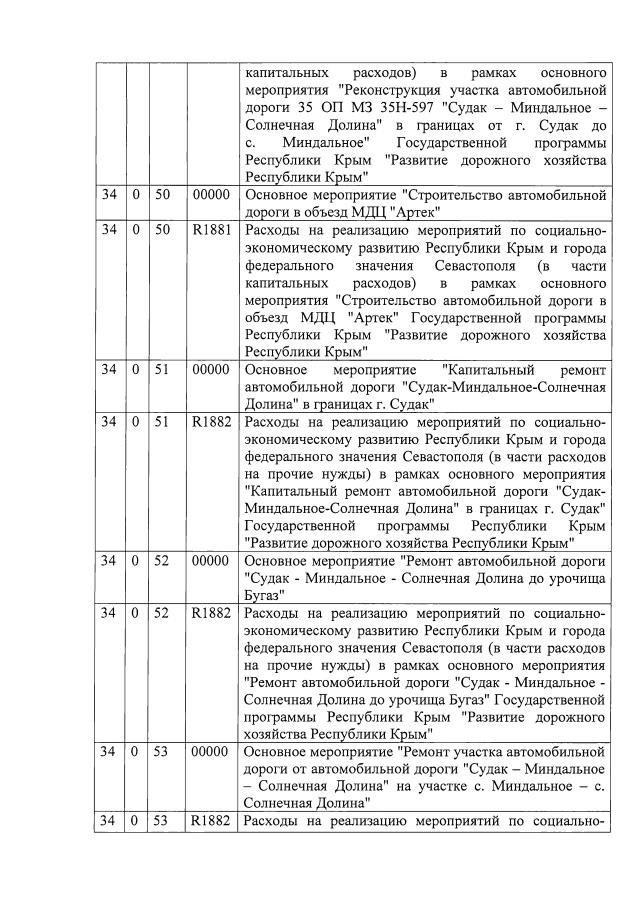 |  |  |  |  |  |
|---|---|---|---|---|
|  |  |  |  | капитальных расходов) в рамках основного мероприятия "Реконструкция участка автомобильной дороги 35 ОП МЗ 35Н-597 "Судак – Миндальное – Солнечная Долина" в границах от г. Судак до с. Миндальное" Государственной программы Республики Крым "Развитие дорожного хозяйства Республики Крым" |
| 34 | 0 | 50 | 00000 | Основное мероприятие "Строительство автомобильной дороги в объезд МДЦ "Артек" |
| 34 | 0 | 50 | R1881 | Расходы на реализацию мероприятий по социально-экономическому развитию Республики Крым и города федерального значения Севастополя (в части капитальных расходов) в рамках основного мероприятия "Строительство автомобильной дороги в объезд МДЦ "Артек" Государственной программы Республики Крым "Развитие дорожного хозяйства Республики Крым" |
| 34 | 0 | 51 | 00000 | Основное мероприятие "Капитальный ремонт автомобильной дороги "Судак-Миндальное-Солнечная Долина" в границах г. Судак" |
| 34 | 0 | 51 | R1882 | Расходы на реализацию мероприятий по социально-экономическому развитию Республики Крым и города федерального значения Севастополя (в части расходов на прочие нужды) в рамках основного мероприятия "Капитальный ремонт автомобильной дороги "Судак-Миндальное-Солнечная Долина" в границах г. Судак" Государственной программы Республики Крым "Развитие дорожного хозяйства Республики Крым" |
| 34 | 0 | 52 | 00000 | Основное мероприятие "Ремонт автомобильной дороги "Судак - Миндальное - Солнечная Долина до урочища Бугаз" |
| 34 | 0 | 52 | R1882 | Расходы на реализацию мероприятий по социально-экономическому развитию Республики Крым и города федерального значения Севастополя (в части расходов на прочие нужды) в рамках основного мероприятия "Ремонт автомобильной дороги "Судак - Миндальное - Солнечная Долина до урочища Бугаз" Государственной программы Республики Крым "Развитие дорожного хозяйства Республики Крым" |
| 34 | 0 | 53 | 00000 | Основное мероприятие "Ремонт участка автомобильной дороги от автомобильной дороги "Судак – Миндальное – Солнечная Долина" на участке с. Миндальное – с. Солнечная Долина" |
| 34 | 0 | 53 | R1882 | Расходы на реализацию мероприятий по социально- |